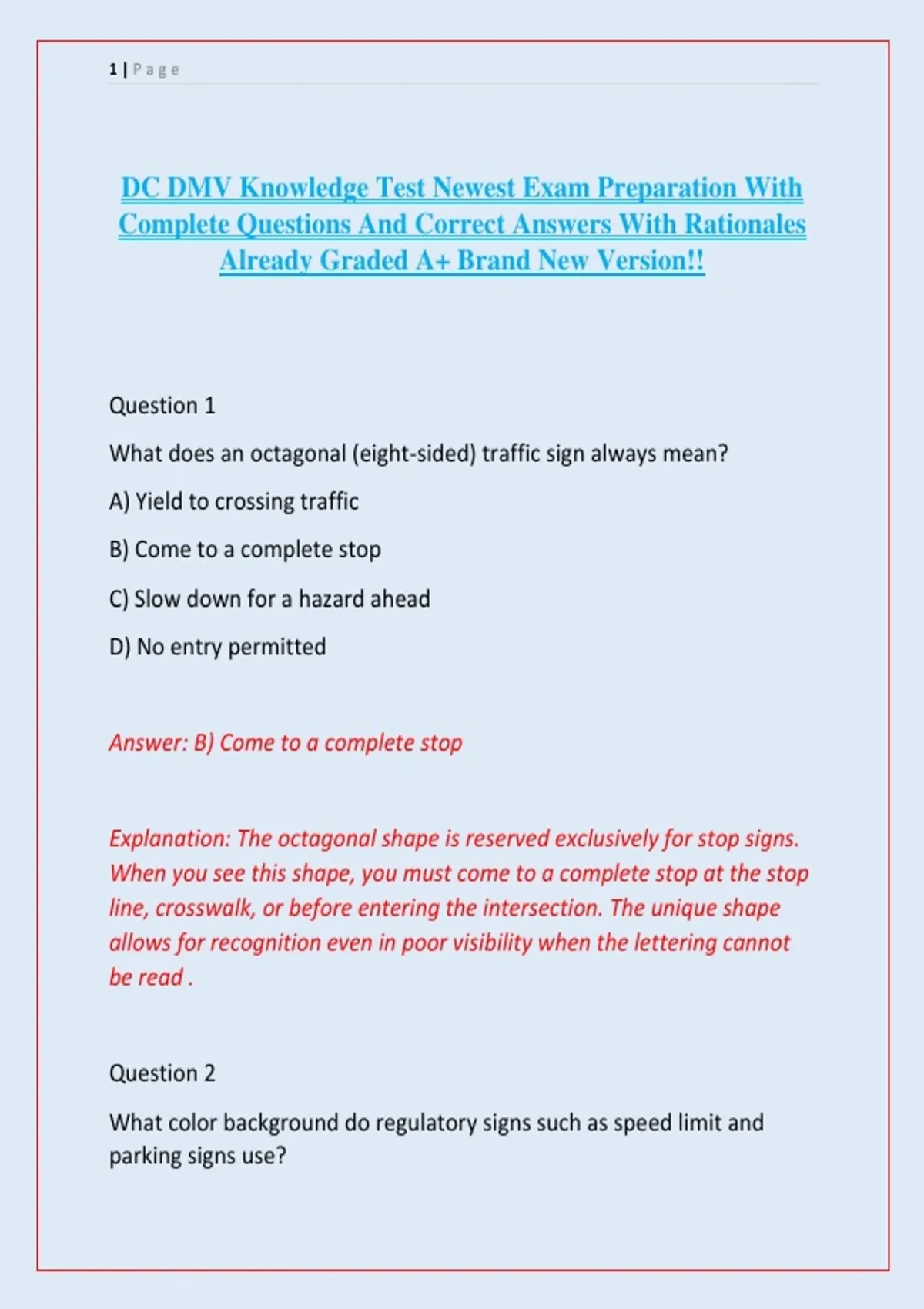 1 | Page

DC DMV Knowledge Test Newest Exam Preparation With Complete Questions And Correct Answers With Rationales Already Graded A+ Brand New Version!!

Question 1

What does an octagonal (eight-sided) traffic sign always mean?

A) Yield to crossing traffic

B) Come to a complete stop

C) Slow down for a hazard ahead

D) No entry permitted

Answer: B) Come to a complete stop

Explanation: The octagonal shape is reserved exclusively for stop signs. When you see this shape, you must come to a complete stop at the stop line, crosswalk, or before entering the intersection. The unique shape allows for recognition even in poor visibility when the lettering cannot be read .

Question 2

What color background do regulatory signs such as speed limit and parking signs use?